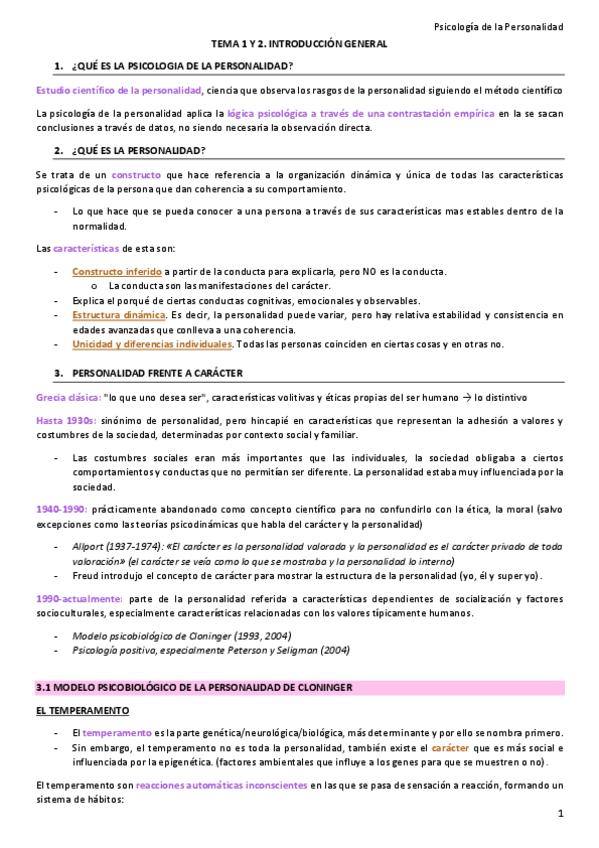 Psicología de la Personalidad

TEMA 1 Y 2. INTRODUCCIÓN GENERAL

1. ¿QUÉ ES LA PSICOLOGIA DE LA PERSONALIDAD?

Estudio científico de la personalidad, ciencia que observa los rasgos de la personalidad siguiendo el método científico

La psicología de la personalidad aplica la lógica psicológica a través de una contrastación empírica en la se sacan conclusiones a través de datos, no siendo necesaria la observación directa.

2. ¿QUÉ ES LA PERSONALIDAD?

Se trata de un constructo que hace referencia a la organización dinámica y única de todas las características psicológicas de la persona que dan coherencia a su comportamiento.

- Lo que hace que se pueda conocer a una persona a través de sus características mas estables dentro de la normalidad.

Las características de esta son:

- Constructo inferido a partir de la conducta para explicarla, pero NO es la conducta.
  o La conducta son las manifestaciones del carácter.
- Explica el porqué de ciertas conductas cognitivas, emocionales y observables.
- Estructura dinámica. Es decir, la personalidad puede variar, pero hay relativa estabilidad y consistencia en edades avanzadas que conlleva a una coherencia.
- Unicidad y diferencias individuales. Todas las personas coinciden en ciertas cosas y en otras no.

3. PERSONALIDAD FRENTE A CARÁCTER

Grecia clásica: "lo que uno desea ser", características volitivas y éticas propias del ser humano → lo distintivo

Hasta 1930s: sinónimo de personalidad, pero hincapié en características que representan la adhesión a valores y costumbres de la sociedad, determinadas por contexto social y familiar.

- Las costumbres sociales eran más importantes que las individuales, la sociedad obligaba a ciertos comportamientos y conductas que no permitían ser diferente. La personalidad estaba muy influenciada por la sociedad.

1940-1990: prácticamente abandonado como concepto científico para no confundirlo con la ética, la moral (salvo excepciones como las teorías psicodinámicas que habla del carácter y la personalidad)

- Allport (1937-1974): «El carácter es la personalidad valorada y la personalidad es el carácter privado de toda valoración» (el carácter se veía como lo que se mostraba y la personalidad lo interno)
- Freud introdujo el concepto de carácter para mostrar la estructura de la personalidad (yo, él y super yo).

1990-actualmente: parte de la personalidad referida a características dependientes de socialización y factores socioculturales, especialmente características relacionadas con los valores típicamente humanos.

- Modelo psicobiológico de Cloninger (1993, 2004)
- Psicología positiva, especialmente Peterson y Seligman (2004)

3.1 MODELO PSICOBIOLÓGICO DE LA PERSONALIDAD DE CLONINGER

EL TEMPERAMENTO

- El temperamento es la parte genética/neurológica/biológica, más determinante y por ello se nombra primero.
- Sin embargo, el temperamento no es toda la personalidad, también existe el carácter que es más social e influenciada por la epigenética. (factores ambientales que influye a los genes para que se muestren o no).

El temperamento son reacciones automáticas inconscientes en las que se pasa de sensación a reacción, formando un sistema de hábitos:

1